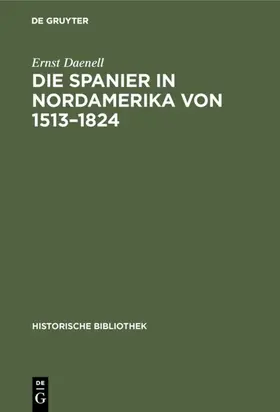 DE GRUYTER

Ernst Daenell

DIE SPANIER IN NORDAMERIKA VON 1513–1824

HISTORISCHE BIBLIOTHEK

DE
G